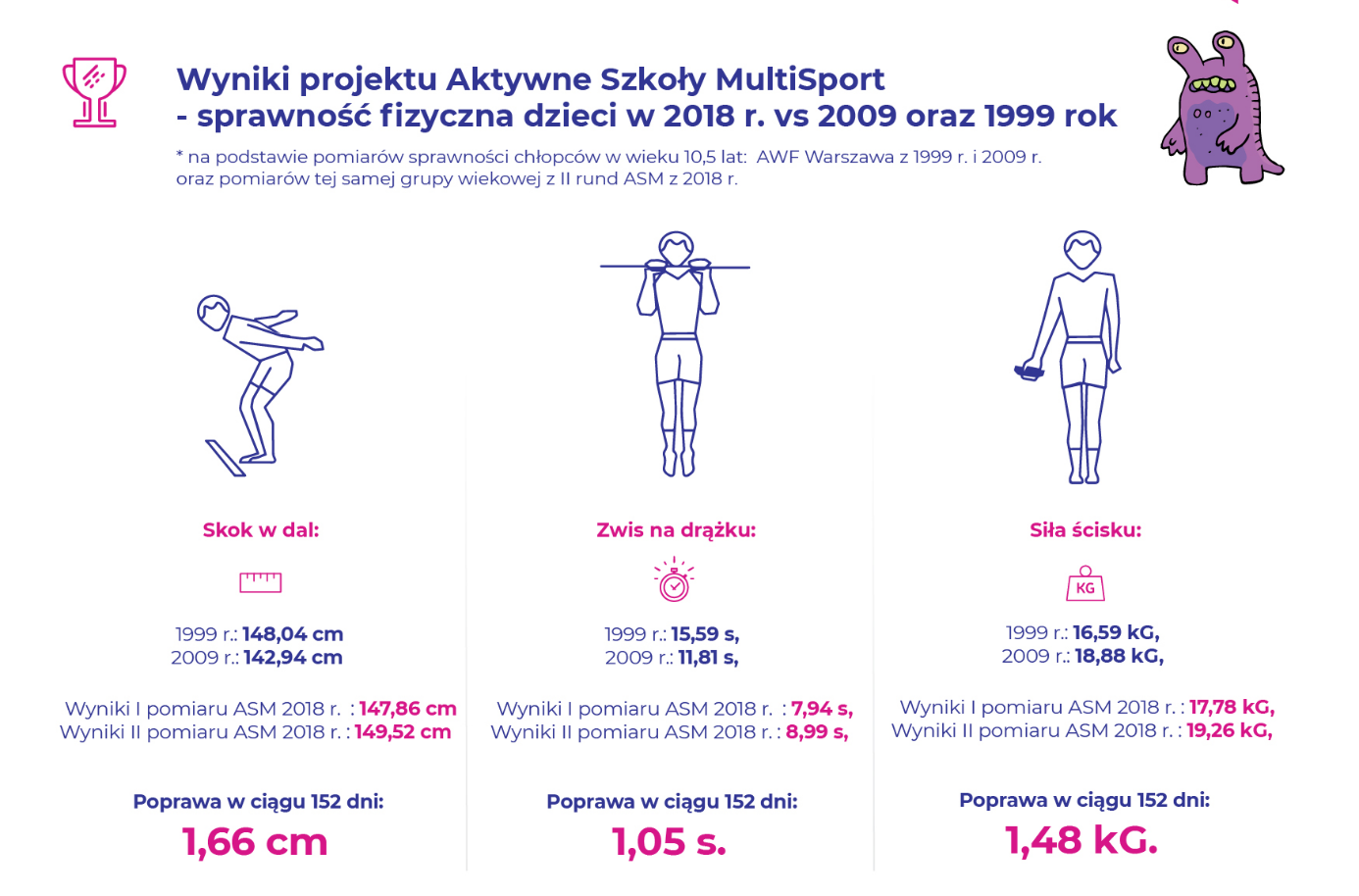 Wyniki projektu Aktywne Szkoły MultiSport
- sprawność fizyczna dzieci w 2018 r. vs 2009 oraz 1999 rok

* na podstawie pomiarów sprawności chłopców w wieku 10,5 lat: AWF Warszawa z 1999 r. i 2009 r. oraz pomiarów tej samej grupy wiekowej z II rund ASM z 2018 r.

Skok w dal:

1999 r.: 148,04 cm
2009 r.: 142,94 cm

Wyniki I pomiaru ASM 2018 r. : 147,86 cm
Wyniki II pomiaru ASM 2018 r. : 149,52 cm

Poprawa w ciągu 152 dni:
1,66 cm

Zwis na drążku:

1999 r.: 15,59 s,
2009 r.: 11,81 s,

Wyniki I pomiaru ASM 2018 r. : 7,94 s,
Wyniki II pomiaru ASM 2018 r. : 8,99 s,

Poprawa w ciągu 152 dni:
1,05 s.

Siła ścisku:

KG

1999 r.: 16,59 kG,
2009 r.: 18,88 kG,

Wyniki I pomiaru ASM 2018 r. : 17,78 kG,
Wyniki II pomiaru ASM 2018 r. : 19,26 kG,

Poprawa w ciągu 152 dni:
1,48 kG.